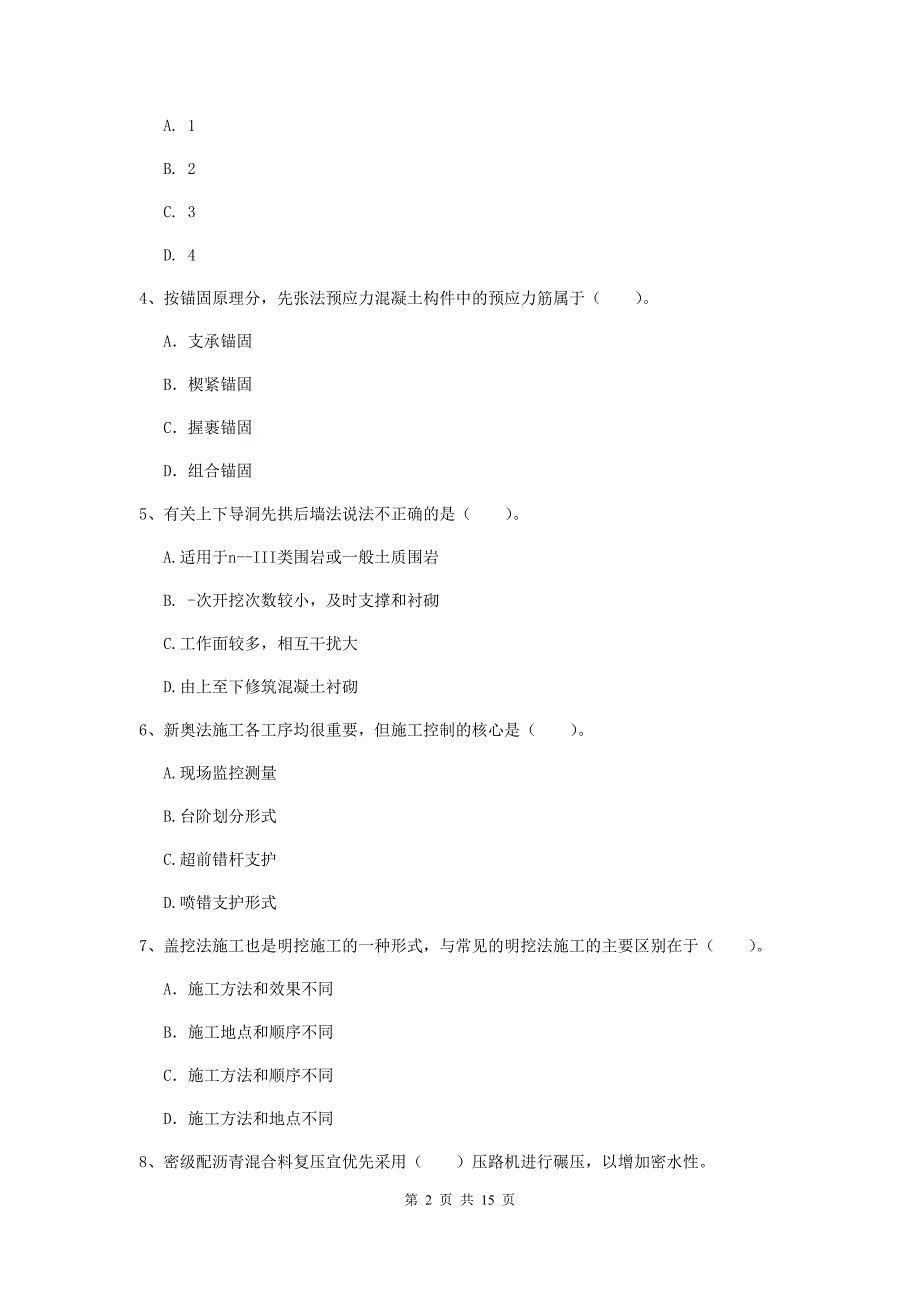 A. 1

B. 2

C. 3

D. 4

4、按锚固原理分，先张法预应力混凝土构件中的预应力筋属于（　　）。

A. 支承锚固

B. 楔紧锚固

C. 握裹锚固

D. 组合锚固

5、有关上下导洞先拱后墙法说法不正确的是（　　）。

A.适用于n--III类围岩或一般土质围岩

B. -次开挖次数较小，及时支撑和衬砌

C.工作面较多，相互干扰大

D.由上至下修筑混凝土衬砌

6、新奥法施工各工序均很重要，但施工控制的核心是（　　）。

A.现场监控测量

B.台阶划分形式

C.超前错杆支护

D.喷错支护形式

7、盖挖法施工也是明挖施工的一种形式，与常见的明挖法施工的主要区别在于（　　）。

A. 施工方法和效果不同

B. 施工地点和顺序不同

C. 施工方法和顺序不同

D. 施工方法和地点不同

8、密级配沥青混合料复压宜优先采用（　　）压路机进行碾压，以增加密水性。

第 2 页 共 15 页